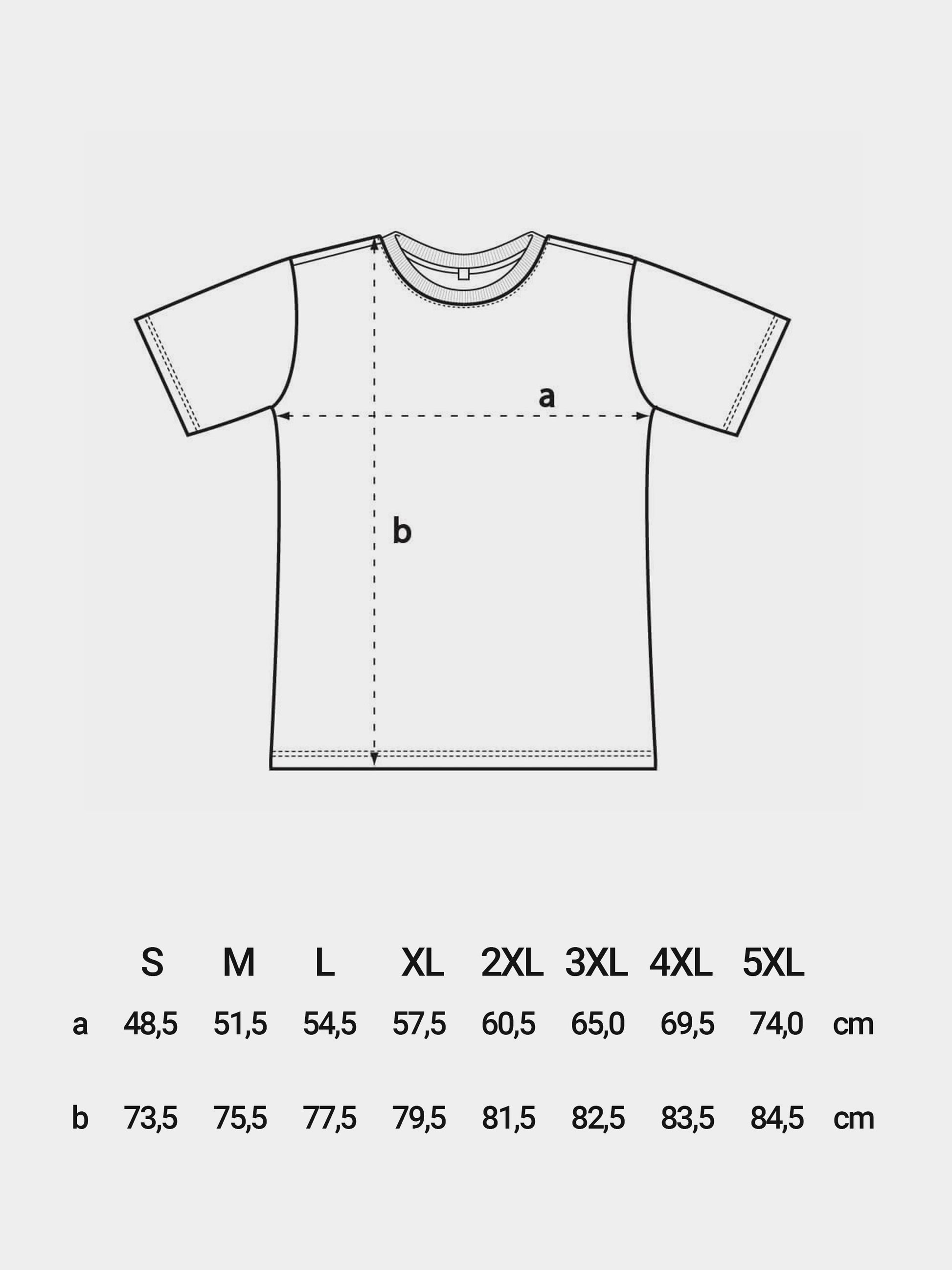 a

b

|   | S | M | L | XL | 2XL | 3XL | 4XL | 5XL |   |
|---|---|---|---|---|---|---|---|---|---|
| a | 48,5 | 51,5 | 54,5 | 57,5 | 60,5 | 65,0 | 69,5 | 74,0 | cm |
| b | 73,5 | 75,5 | 77,5 | 79,5 | 81,5 | 82,5 | 83,5 | 84,5 | cm |